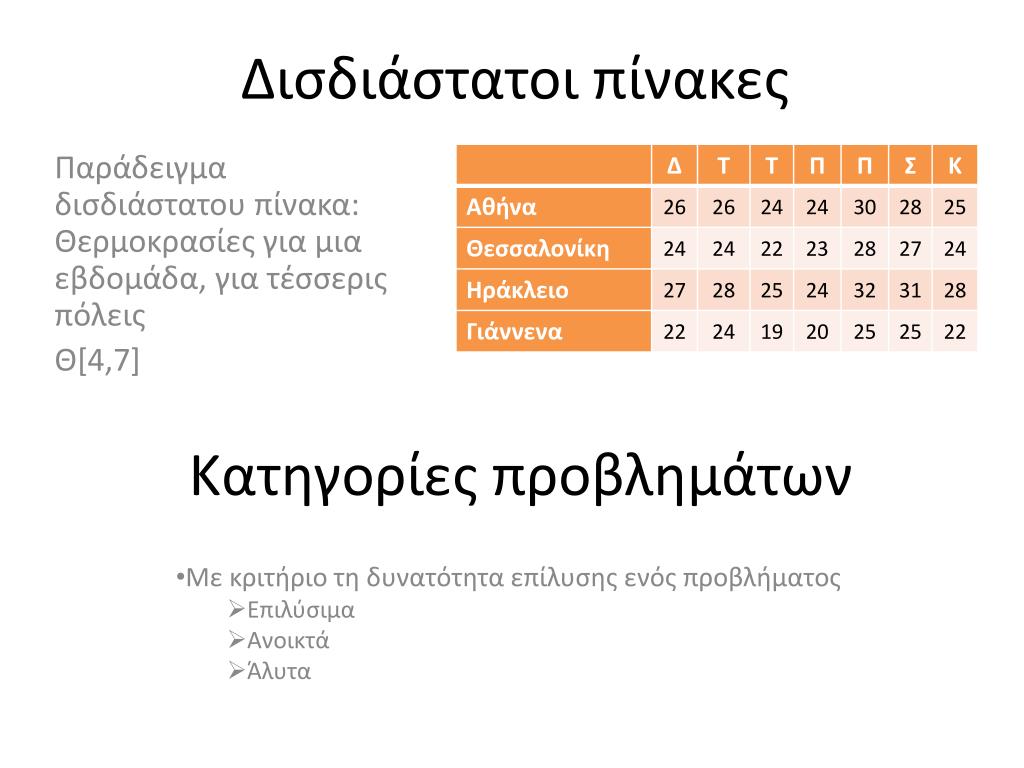 Δισδιάστατοι πίνακες

Παράδειγμα δισδιάστατου πίνακα: Θερμοκρασίες για μια εβδομάδα, για τέσσερις πόλεις

Θ[4,7]

| | Δ | Τ | Τ | Π | Π | Σ | Κ |
|---|---|---|---|---|---|---|---|
| Αθήνα | 26 | 26 | 24 | 24 | 30 | 28 | 25 |
| Θεσσαλονίκη | 24 | 24 | 22 | 23 | 28 | 27 | 24 |
| Ηράκλειο | 27 | 28 | 25 | 24 | 32 | 31 | 28 |
| Γιάννενα | 22 | 24 | 19 | 20 | 25 | 25 | 22 |

Κατηγορίες προβλημάτων

•Με κριτήριο τη δυνατότητα επίλυσης ενός προβλήματος
➢Επιλύσιμα
➢Ανοικτά
➢Άλυτα